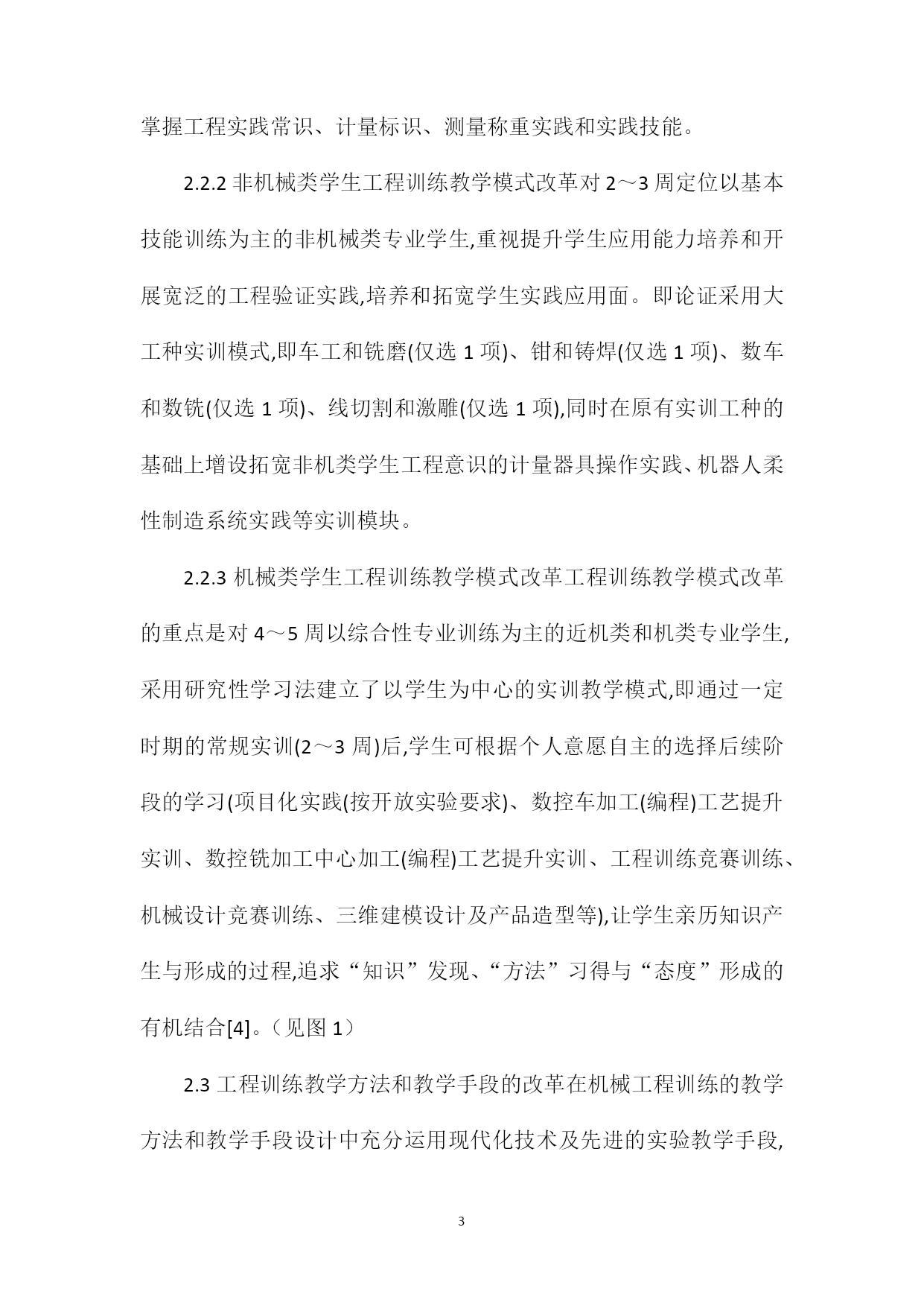 掌握工程实践常识、计量标识、测量称重实践和实践技能。

2.2.2 非机械类学生工程训练教学模式改革对 2～3 周定位以基本技能训练为主的非机械类专业学生,重视提升学生应用能力培养和开展宽泛的工程验证实践,培养和拓宽学生实践应用面。即论证采用大工种实训模式,即车工和铣磨(仅选 1 项)、钳和铸焊(仅选 1 项)、数车和数铣(仅选 1 项)、线切割和激雕(仅选 1 项),同时在原有实训工种的基础上增设拓宽非机类学生工程意识的计量器具操作实践、机器人柔性制造系统实践等实训模块。

2.2.3 机械类学生工程训练教学模式改革工程训练教学模式改革的重点是对 4～5 周以综合性专业训练为主的近机类和机类专业学生,采用研究性学习法建立了以学生为中心的实训教学模式,即通过一定时期的常规实训(2～3 周)后,学生可根据个人意愿自主的选择后续阶段的学习(项目化实践(按开放实验要求)、数控车加工(编程)工艺提升实训、数控铣加工中心加工(编程)工艺提升实训、工程训练竞赛训练、机械设计竞赛训练、三维建模设计及产品造型等),让学生亲历知识产生与形成的过程,追求“知识”发现、“方法”习得与“态度”形成的有机结合[4]。（见图 1）

2.3 工程训练教学方法和教学手段的改革在机械工程训练的教学方法和教学手段设计中充分运用现代化技术及先进的实验教学手段,

3